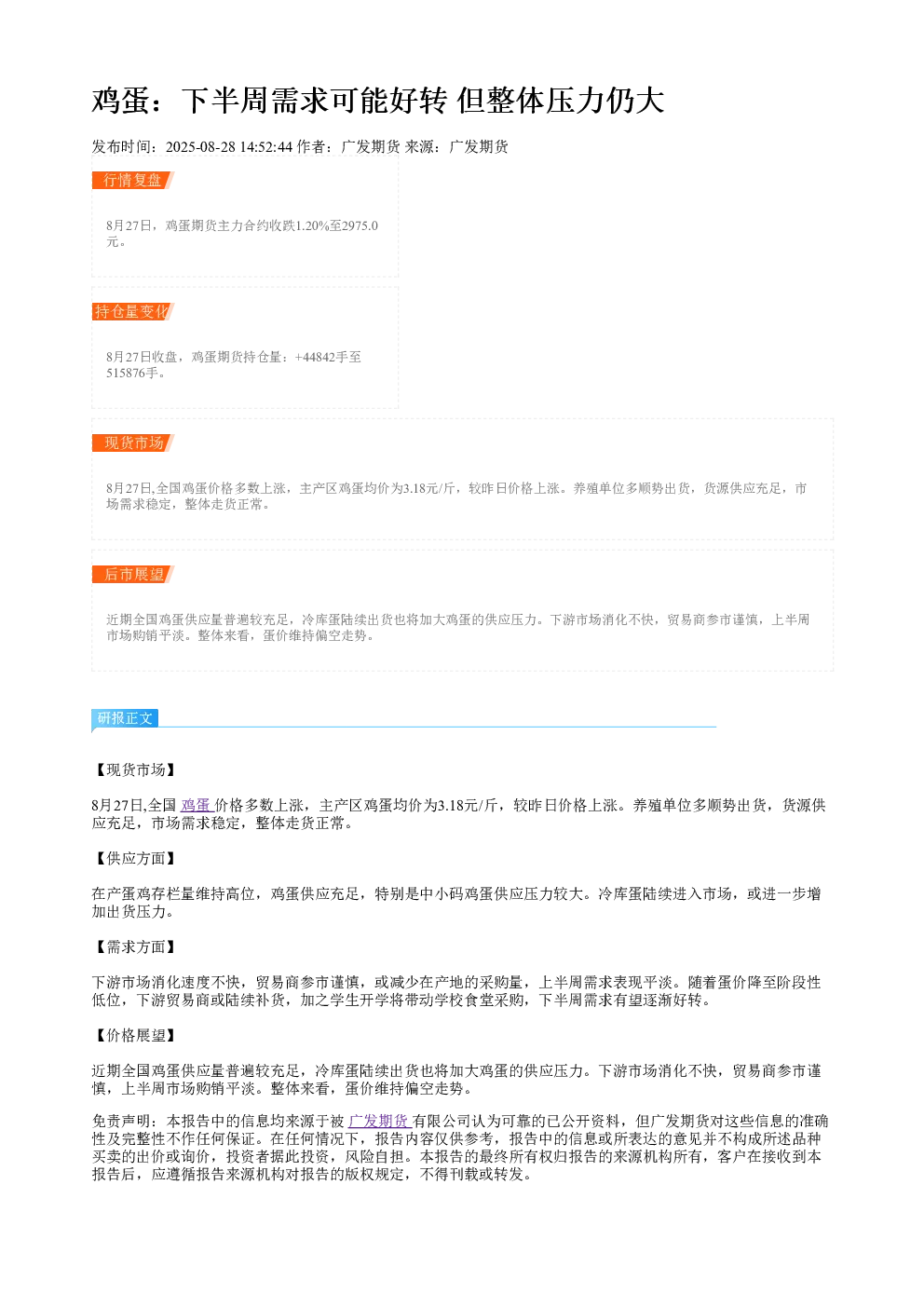 鸡蛋：下半周需求可能好转 但整体压力仍大

发布时间：2025-08-28 14:52:44 作者：广发期货 来源：广发期货

行情复盘

8月27日，鸡蛋期货主力合约收跌1.20%至2975.0元。

持仓量变化

8月27日收盘，鸡蛋期货持仓量：+44842手至515876手。

现货市场

8月27日,全国鸡蛋价格多数上涨，主产区鸡蛋均价为3.18元/斤，较昨日价格上涨。养殖单位多顺势出货，货源供应充足，市场需求稳定，整体走货正常。

后市展望

近期全国鸡蛋供应量普遍较充足，冷库蛋陆续出货也将加大鸡蛋的供应压力。下游市场消化不快，贸易商参市谨慎，上半周市场购销平淡。整体来看，蛋价维持偏空走势。

研报正文

【现货市场】

8月27日,全国 鸡蛋 价格多数上涨，主产区鸡蛋均价为3.18元/斤，较昨日价格上涨。养殖单位多顺势出货，货源供应充足，市场需求稳定，整体走货正常。

【供应方面】

在产蛋鸡存栏量维持高位，鸡蛋供应充足，特别是中小码鸡蛋供应压力较大。冷库蛋陆续进入市场，或进一步增加出货压力。

【需求方面】

下游市场消化速度不快，贸易商参市谨慎，或减少在产地的采购量，上半周需求表现平淡。随着蛋价降至阶段性低位，下游贸易商或陆续补货，加之学生开学将带动学校食堂采购，下半周需求有望逐渐好转。

【价格展望】

近期全国鸡蛋供应量普遍较充足，冷库蛋陆续出货也将加大鸡蛋的供应压力。下游市场消化不快，贸易商参市谨慎，上半周市场购销平淡。整体来看，蛋价维持偏空走势。

免责声明：本报告中的信息均来源于被 广发期货 有限公司认为可靠的已公开资料，但广发期货对这些信息的准确性及完整性不作任何保证。在任何情况下，报告内容仅供参考，报告中的信息或所表达的意见并不构成所述品种买卖的出价或询价，投资者据此投资，风险自担。本报告的最终所有权归报告的来源机构所有，客户在接收到本报告后，应遵循报告来源机构对报告的版权规定，不得刊载或转发。